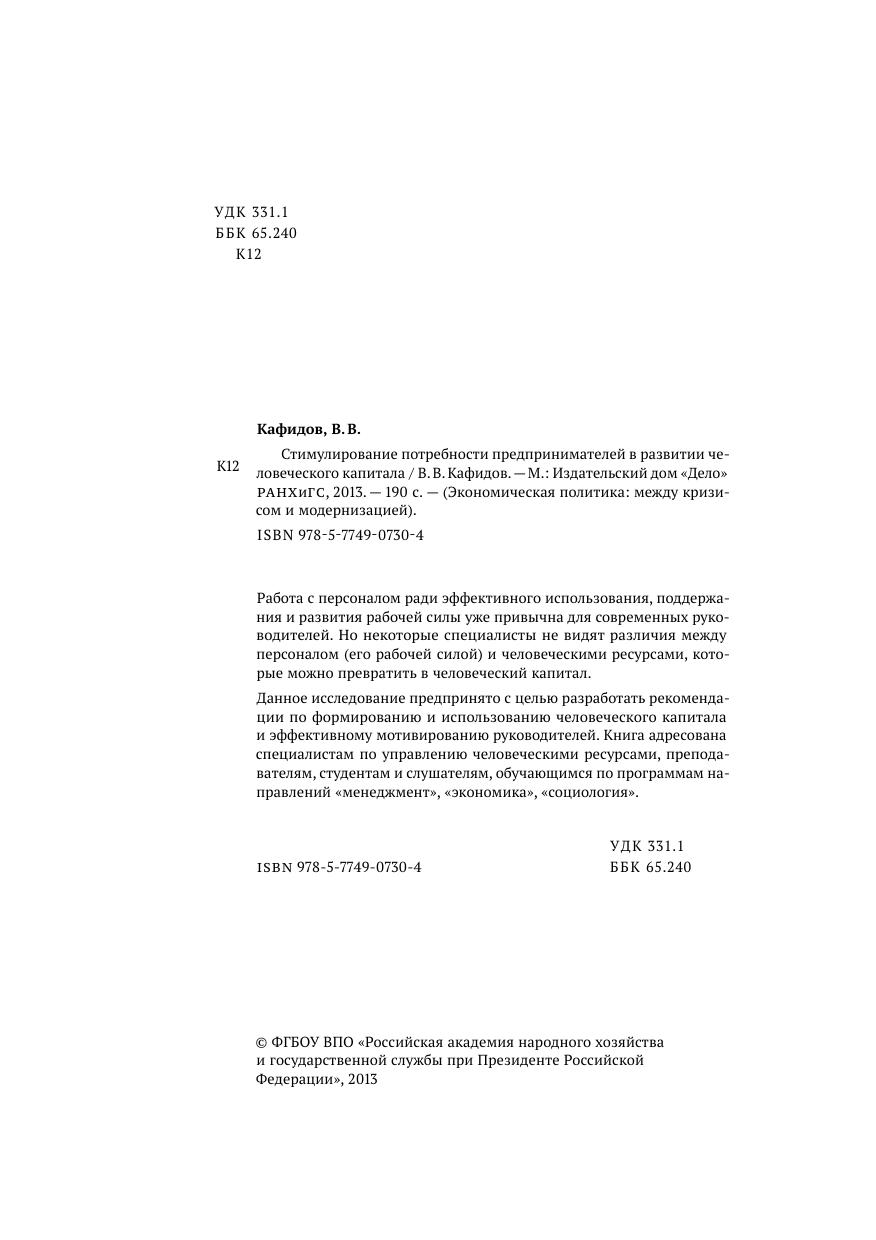 УДК 331.1
ББК 65.240
К12

Кафидов, В. В.

К12

Стимулирование потребности предпринимателей в развитии человеческого капитала / В. В. Кафидов. — М.: Издательский дом «Дело» РАНХиГС, 2013. — 190 с. — (Экономическая политика: между кризисом и модернизацией).

ISBN 978-5-7749-0730-4

Работа с персоналом ради эффективного использования, поддержания и развития рабочей силы уже привычна для современных руководителей. Но некоторые специалисты не видят различия между персоналом (его рабочей силой) и человеческими ресурсами, которые можно превратить в человеческий капитал.

Данное исследование предпринято с целью разработать рекомендации по формированию и использованию человеческого капитала и эффективному мотивированию руководителей. Книга адресована специалистам по управлению человеческими ресурсами, преподавателям, студентам и слушателям, обучающимся по программам направлений «менеджмент», «экономика», «социология».

УДК 331.1
ББК 65.240

ISBN 978-5-7749-0730-4

© ФГБОУ ВПО «Российская академия народного хозяйства и государственной службы при Президенте Российской Федерации», 2013